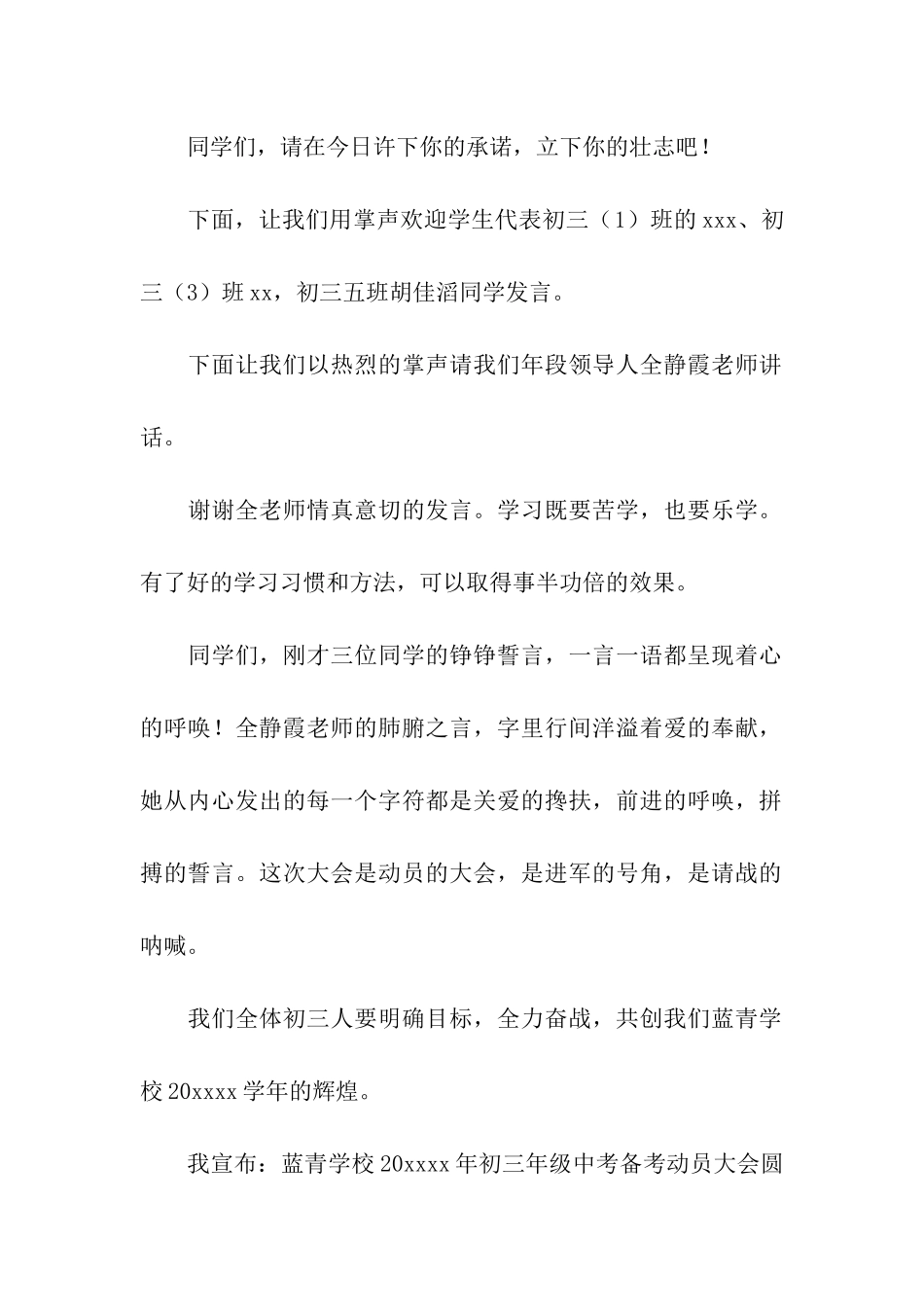 同学们，请在今日许下你的承诺，立下你的壮志吧！

下面，让我们用掌声欢迎学生代表初三（1）班的 xxx、初三（3）班 xx，初三五班胡佳滔同学发言。

下面让我们以热烈的掌声请我们年段领导人全静霞老师讲话。

谢谢全老师情真意切的发言。学习既要苦学，也要乐学。有了好的学习习惯和方法，可以取得事半功倍的效果。

同学们，刚才三位同学的铮铮誓言，一言一语都呈现着心的呼唤！全静霞老师的肺腑之言，字里行间洋溢着爱的奉献，她从内心发出的每一个字符都是关爱的搀扶，前进的呼唤，拼搏的誓言。这次大会是动员的大会，是进军的号角，是请战的呐喊。

我们全体初三人要明确目标，全力奋战，共创我们蓝青学校 20xxxx 学年的辉煌。

我宣布：蓝青学校 20xxxx 年初三年级中考备考动员大会圆